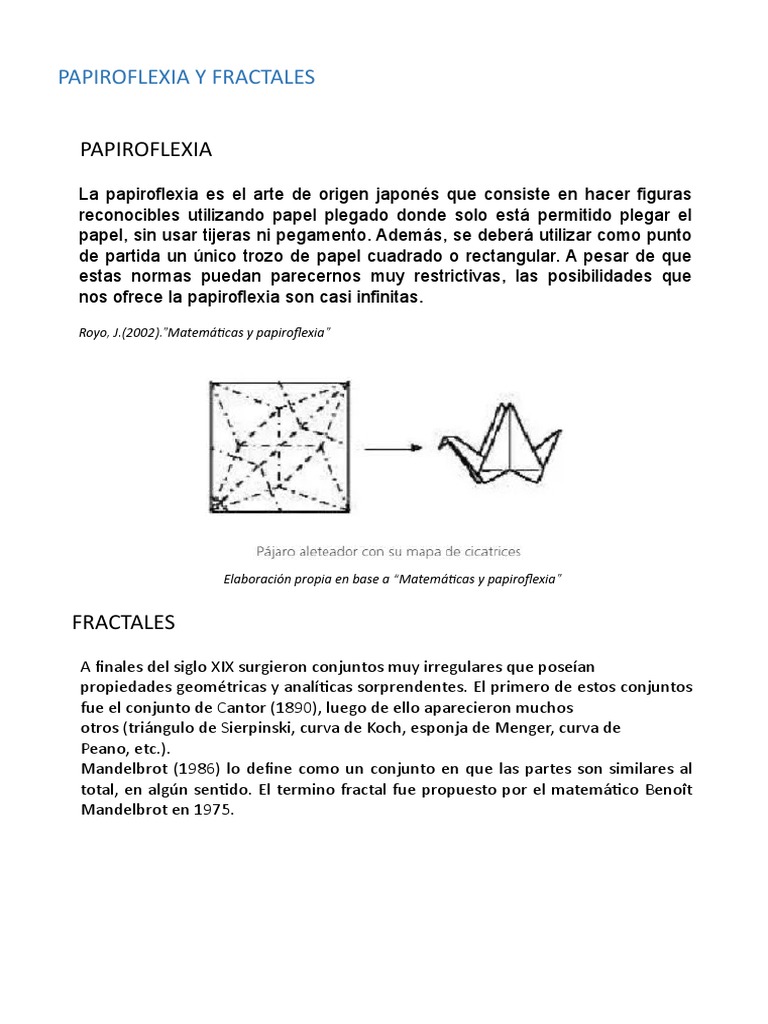 PAPIROFLEXIA Y FRACTALES

PAPIROFLEXIA

La papiroflexia es el arte de origen japonés que consiste en hacer figuras reconocibles utilizando papel plegado donde solo está permitido plegar el papel, sin usar tijeras ni pegamento. Además, se deberá utilizar como punto de partida un único trozo de papel cuadrado o rectangular. A pesar de que estas normas puedan parecernos muy restrictivas, las posibilidades que nos ofrece la papiroflexia son casi infinitas.

Royo, J.(2002)."Matemáticas y papiroflexia"

Pájaro aleteador con su mapa de cicatrices

Elaboración propia en base a "Matemáticas y papiroflexia"

FRACTALES

A finales del siglo XIX surgieron conjuntos muy irregulares que poseían propiedades geométricas y analíticas sorprendentes. El primero de estos conjuntos fue el conjunto de Cantor (1890), luego de ello aparecieron muchos otros (triángulo de Sierpinski, curva de Koch, esponja de Menger, curva de Peano, etc.).
Mandelbrot (1986) lo define como un conjunto en que las partes son similares al total, en algún sentido. El termino fractal fue propuesto por el matemático Benoît Mandelbrot en 1975.